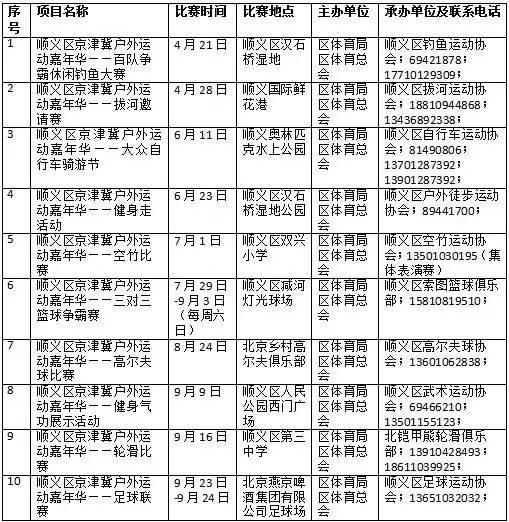 | 序号 | 项目名称 | 比赛时间 | 比赛地点 | 主办单位 | 承办单位及联系电话 |
|---|---|---|---|---|---|
| 1 | 顺义区京津冀户外运动嘉年华——百队争霸休闲钓鱼大赛 | 4月21日 | 顺义区汉石桥湿地 | 区体育局 区体育总会 | 顺义区钓鱼运动协会；69421878；17710129309； |
| 2 | 顺义区京津冀户外运动嘉年华——拔河邀请赛 | 4月28日 | 顺义国际鲜花港 | 区体育局 区体育总会 | 顺义区拔河运动协会；18810944868；13436892338； |
| 3 | 顺义区京津冀户外运动嘉年华——大众自行车骑游节 | 6月11日 | 顺义奥林匹克水上公园 | 区体育局 区体育总会 | 顺义区自行车运动协会；81490806；13701287392；13901287392； |
| 4 | 顺义区京津冀户外运动嘉年华——健身走活动 | 6月23日 | 顺义区汉石桥湿地公园 | 区体育局 区体育总会 | 顺义区户外徒步运动协会；89441700； |
| 5 | 顺义区京津冀户外运动嘉年华——空竹比赛 | 7月1日 | 顺义区双兴小学 | 区体育局 区体育总会 | 顺义区空竹运动协会；13501030195（集体表演赛） |
| 6 | 顺义区京津冀户外运动嘉年华——三对三篮球争霸赛 | 7月29日-9月3日（每周六日） | 顺义区减河灯光球场 | 区体育局 区体育总会 | 顺义区索图篮球俱乐部；15810819510； |
| 7 | 顺义区京津冀户外运动嘉年华——高尔夫球比赛 | 8月24日 | 北京乡村高尔夫俱乐部 | 区体育局 区体育总会 | 顺义区高尔夫球协会；13601062838； |
| 8 | 顺义区京津冀户外运动嘉年华——健身气功展示活动 | 9月9日 | 顺义区人民公园西门广场 | 区体育局 区体育总会 | 顺义区武术运动协会；69466210；13501155123； |
| 9 | 顺义区京津冀户外运动嘉年华——轮滑比赛 | 9月16日 | 顺义区第三中学 | 区体育局 区体育总会 | 北铠甲熊轮滑俱乐部；13910428493；18611039925； |
| 10 | 顺义区京津冀户外运动嘉年华——足球联赛 | 9月23日-9月24日 | 北京燕京啤酒集团有限公司足球场 | 区体育局 区体育总会 | 顺义区足球运动协会；13651032032； |